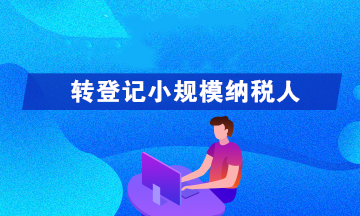 转登记小规模纳税人